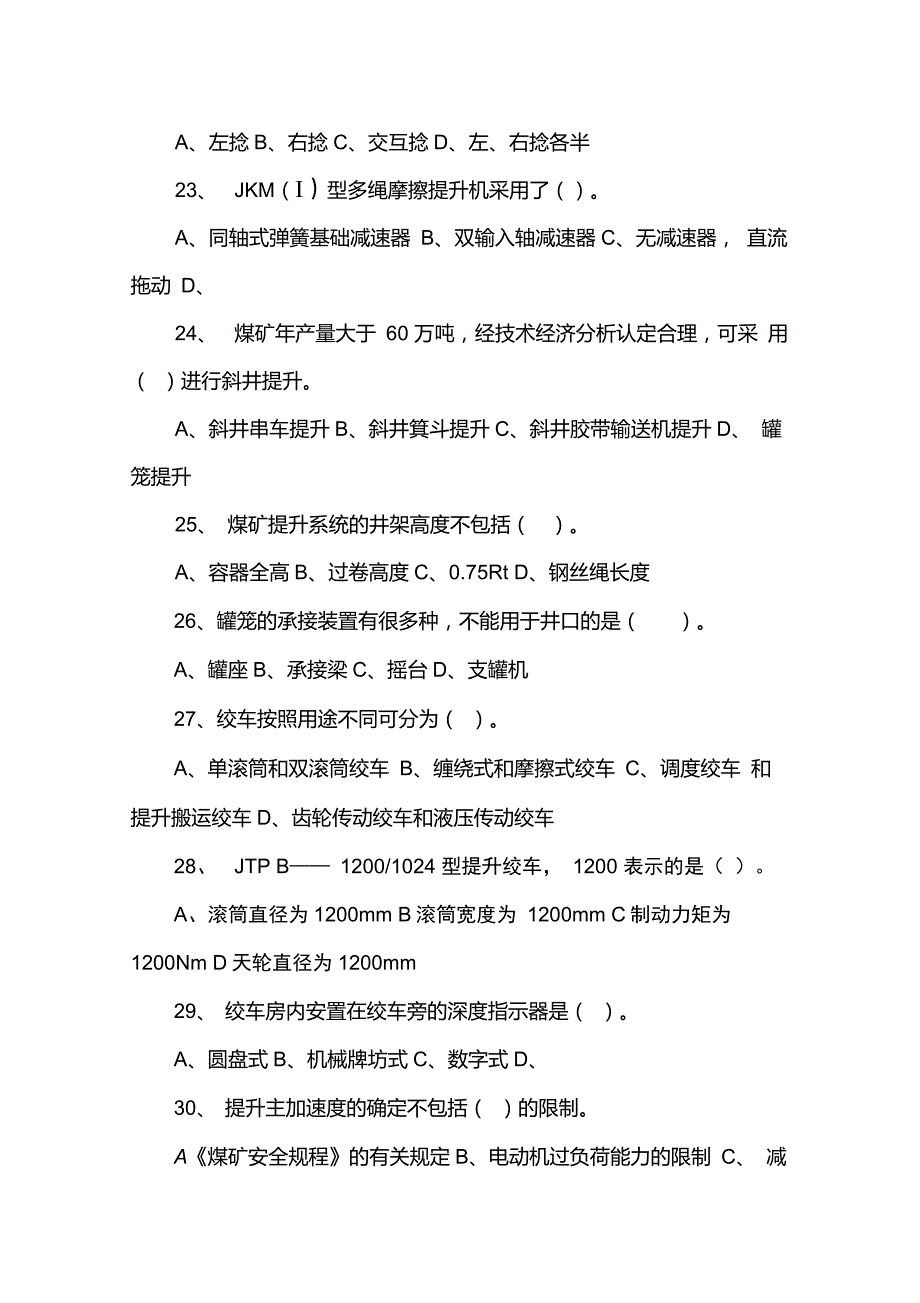 A、左捻 B、右捻 C、交互捻 D、左、右捻各半

23、 JKM（I）型多绳摩擦提升机采用了（ ）。

A、同轴式弹簧基础减速器 B、双输入轴减速器 C、无减速器， 直流拖动 D、

24、 煤矿年产量大于 60 万吨，经技术经济分析认定合理，可采 用（ ）进行斜井提升。

A、斜井串车提升 B、斜井箕斗提升 C、斜井胶带输送机提升 D、 罐笼提升

25、 煤矿提升系统的井架高度不包括（ ）。

A、容器全高 B、过卷高度 C、0.75Rt D、钢丝绳长度

26、罐笼的承接装置有很多种，不能用于井口的是（ ）。

A、罐座 B、承接梁 C、摇台 D、支罐机

27、绞车按照用途不同可分为（ ）。

A、单滚筒和双滚筒绞车 B、缠绕式和摩擦式绞车 C、调度绞车 和提升搬运绞车 D、齿轮传动绞车和液压传动绞车

28、 JTP B—— 1200/1024 型提升绞车， 1200 表示的是（ ）。

A、滚筒直径为 1200mm B 滚筒宽度为 1200mm C 制动力矩为 1200Nm D 天轮直径为 1200mm

29、 绞车房内安置在绞车旁的深度指示器是（ ）。

A、圆盘式 B、机械牌坊式 C、数字式 D、

30、 提升主加速度的确定不包括（ ）的限制。

A《煤矿安全规程》的有关规定 B、电动机过负荷能力的限制 C、 减